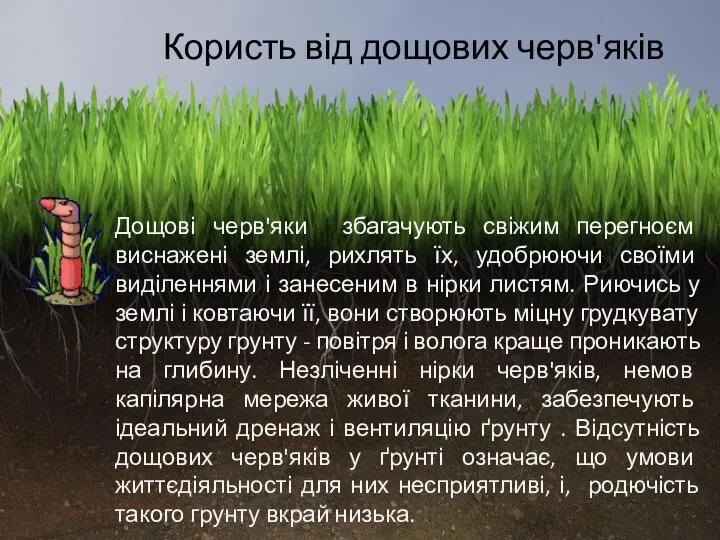 Користь від дощових черв'яків

Дощові черв'яки збагачують свіжим перегноєм виснажені землі, рихлять їх, удобрюючи своїми виділеннями і занесеним в нірки листям. Риючись у землі і ковтаючи її, вони створюють міцну грудкувату структуру грунту - повітря і волога краще проникають на глибину. Незліченні нірки черв'яків, немов капілярна мережа живої тканини, забезпечують ідеальний дренаж і вентиляцію ґрунту . Відсутність дощових черв'яків у ґрунті означає, що умови життєдіяльності для них несприятливі, і, родючість такого грунту вкрай низька.